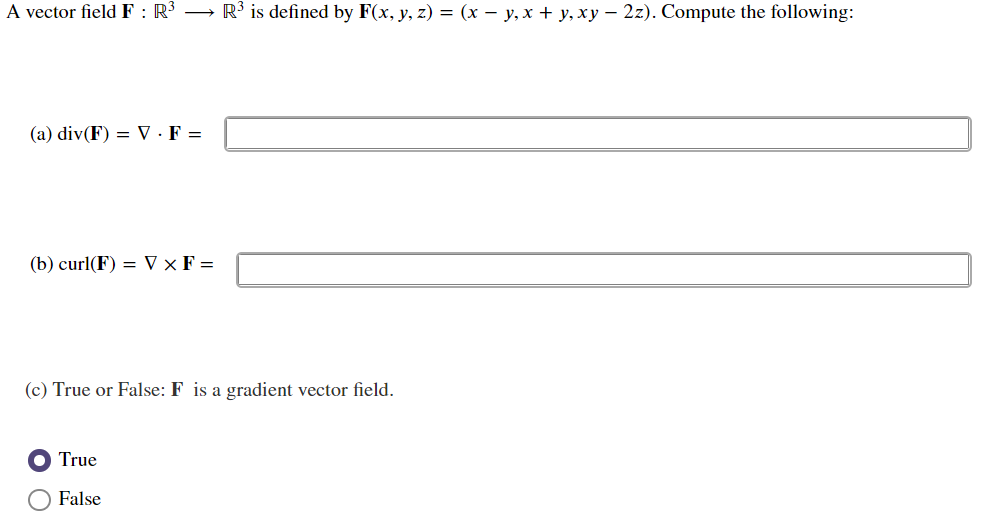 A vector field $\mathbf{F} : \mathbb{R}^3 \longrightarrow \mathbb{R}^3$ is defined by $\mathbf{F}(x, y, z) = (x - y, x + y, xy - 2z)$. Compute the following:

(a) $\text{div}(\mathbf{F}) = \nabla \cdot \mathbf{F} =$

(b) $\text{curl}(\mathbf{F}) = \nabla \times \mathbf{F} =$

(c) True or False: $\mathbf{F}$ is a gradient vector field.

True

False